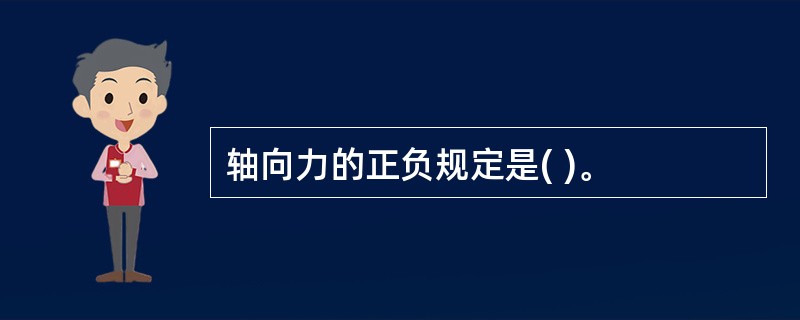 轴向力的正负规定是( )。